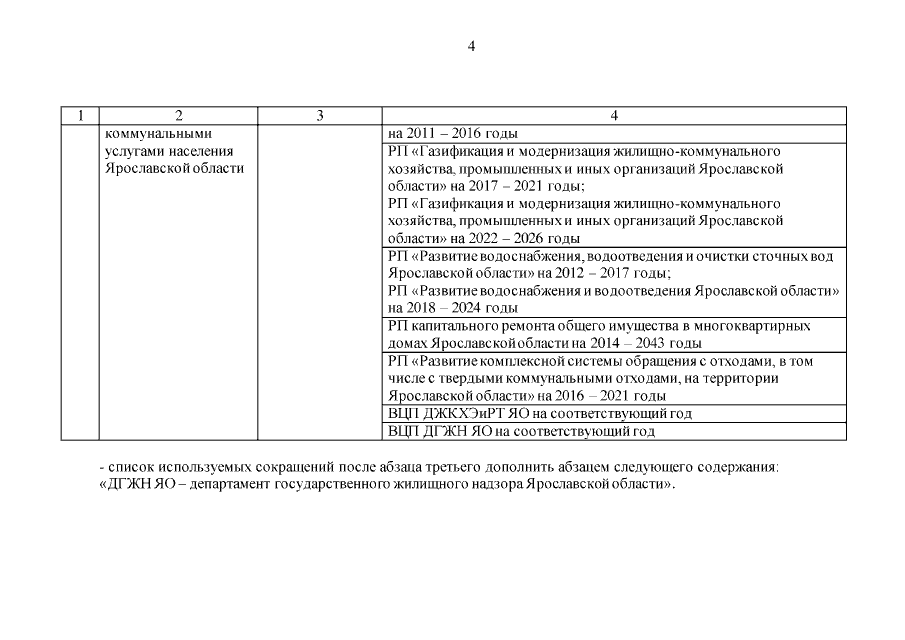 4

| 1 | 2 | 3 | 4 |
|---|---|---|---|
| | коммунальными услугами населения Ярославской области | | на 2011 – 2016 годы |
| | | | РП «Газификация и модернизация жилищно-коммунального хозяйства, промышленных и иных организаций Ярославской области» на 2017 – 2021 годы; РП «Газификация и модернизация жилищно-коммунального хозяйства, промышленных и иных организаций Ярославской области» на 2022 – 2026 годы |
| | | | РП «Развитие водоснабжения, водоотведения и очистки сточных вод Ярославской области» на 2012 – 2017 годы; РП «Развитие водоснабжения и водоотведения Ярославской области» на 2018 – 2024 годы |
| | | | РП капитального ремонта общего имущества в многоквартирных домах Ярославской области на 2014 – 2043 годы |
| | | | РП «Развитие комплексной системы обращения с отходами, в том числе с твердыми коммунальными отходами, на территории Ярославской области» на 2016 – 2021 годы |
| | | | ВЦП ДЖКХЭиРТ ЯО на соответствующий год |
| | | | ВЦП ДГЖН ЯО на соответствующий год |

- список используемых сокращений после абзаца третьего дополнить абзацем следующего содержания:
«ДГЖН ЯО – департамент государственного жилищного надзора Ярославской области».